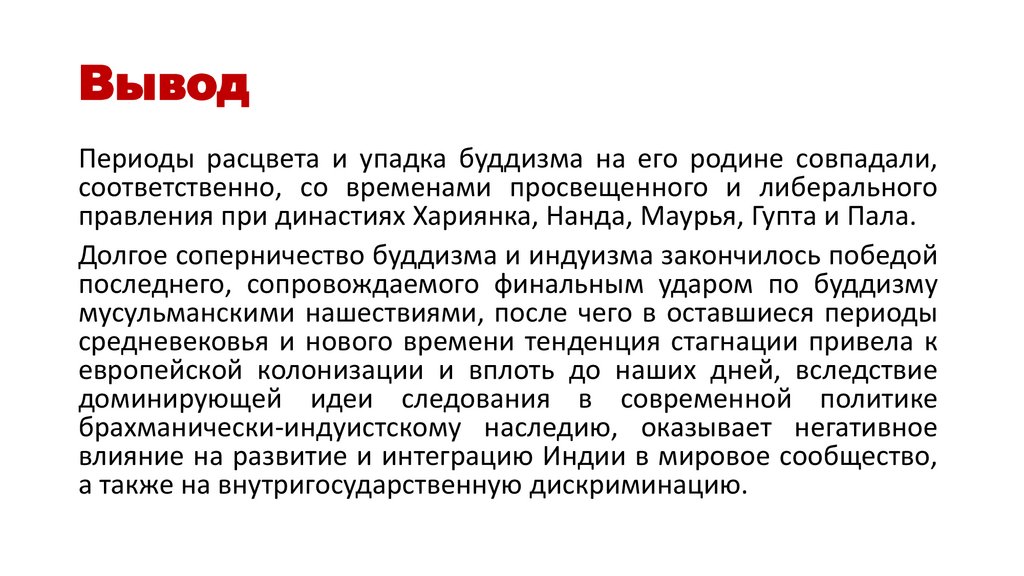 Вывод

Периоды расцвета и упадка буддизма на его родине совпадали, соответственно, со временами просвещенного и либерального правления при династиях Хариянка, Нанда, Маурья, Гупта и Пала.

Долгое соперничество буддизма и индуизма закончилось победой последнего, сопровождаемого финальным ударом по буддизму мусульманскими нашествиями, после чего в оставшиеся периоды средневековья и нового времени тенденция стагнации привела к европейской колонизации и вплоть до наших дней, вследствие доминирующей идеи следования в современной политике брахманически-индуистскому наследию, оказывает негативное влияние на развитие и интеграцию Индии в мировое сообщество, а также на внутригосударственную дискриминацию.